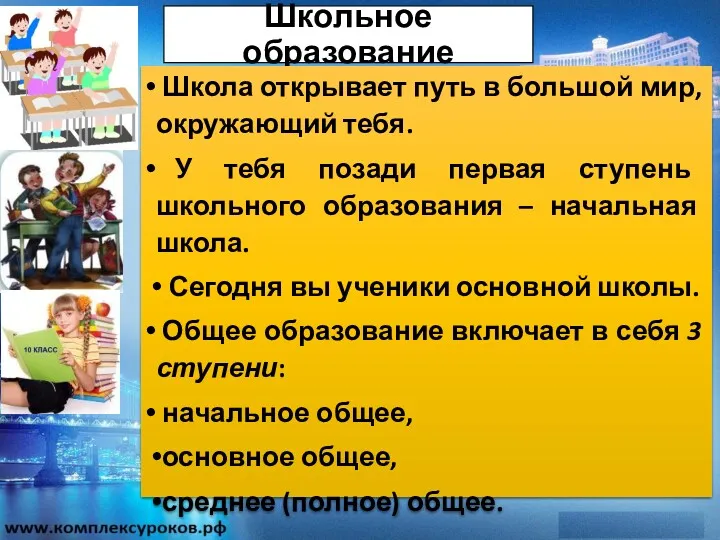 Школьное образование

• Школа открывает путь в большой мир, окружающий тебя.

• У тебя позади первая ступень школьного образования – начальная школа.

• Сегодня вы ученики основной школы.

• Общее образование включает в себя 3 ступени:

• начальное общее,

•основное общее,

•среднее (полное) общее.

10 КЛАСС

www.комплексуроков.рф